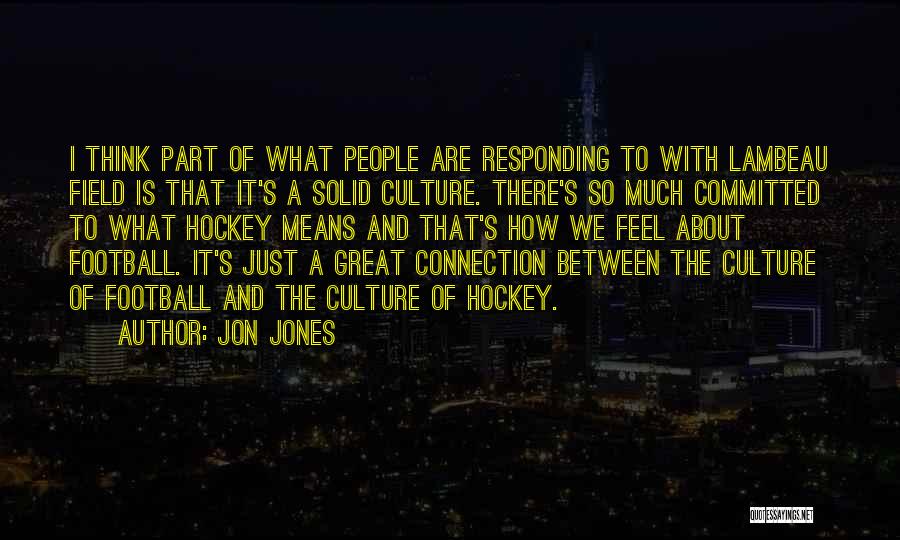 I THINK PART OF WHAT PEOPLE ARE RESPONDING TO WITH LAMBEAU FIELD IS THAT IT'S A SOLID CULTURE. THERE'S SO MUCH COMMITTED TO WHAT HOCKEY MEANS AND THAT'S HOW WE FEEL ABOUT FOOTBALL. IT'S JUST A GREAT CONNECTION BETWEEN THE CULTURE OF FOOTBALL AND THE CULTURE OF HOCKEY.

AUTHOR: JON JONES

QUOTESSAYINGS.NET